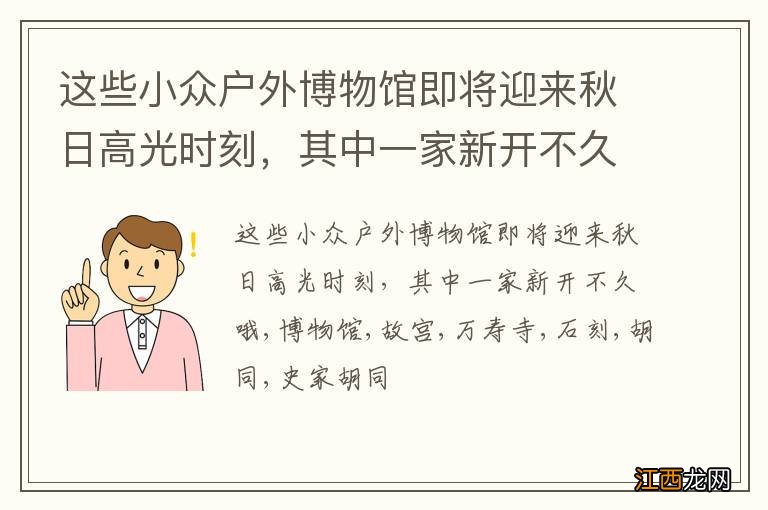 这些小众户外博物馆即将迎来秋日高光时刻，其中一家新开不久

这些小众户外博物馆即将迎来秋日高光时刻，其中一家新开不久哦，博物馆，故宫，万寿寺，石刻，胡同，史家胡同

江西龙网